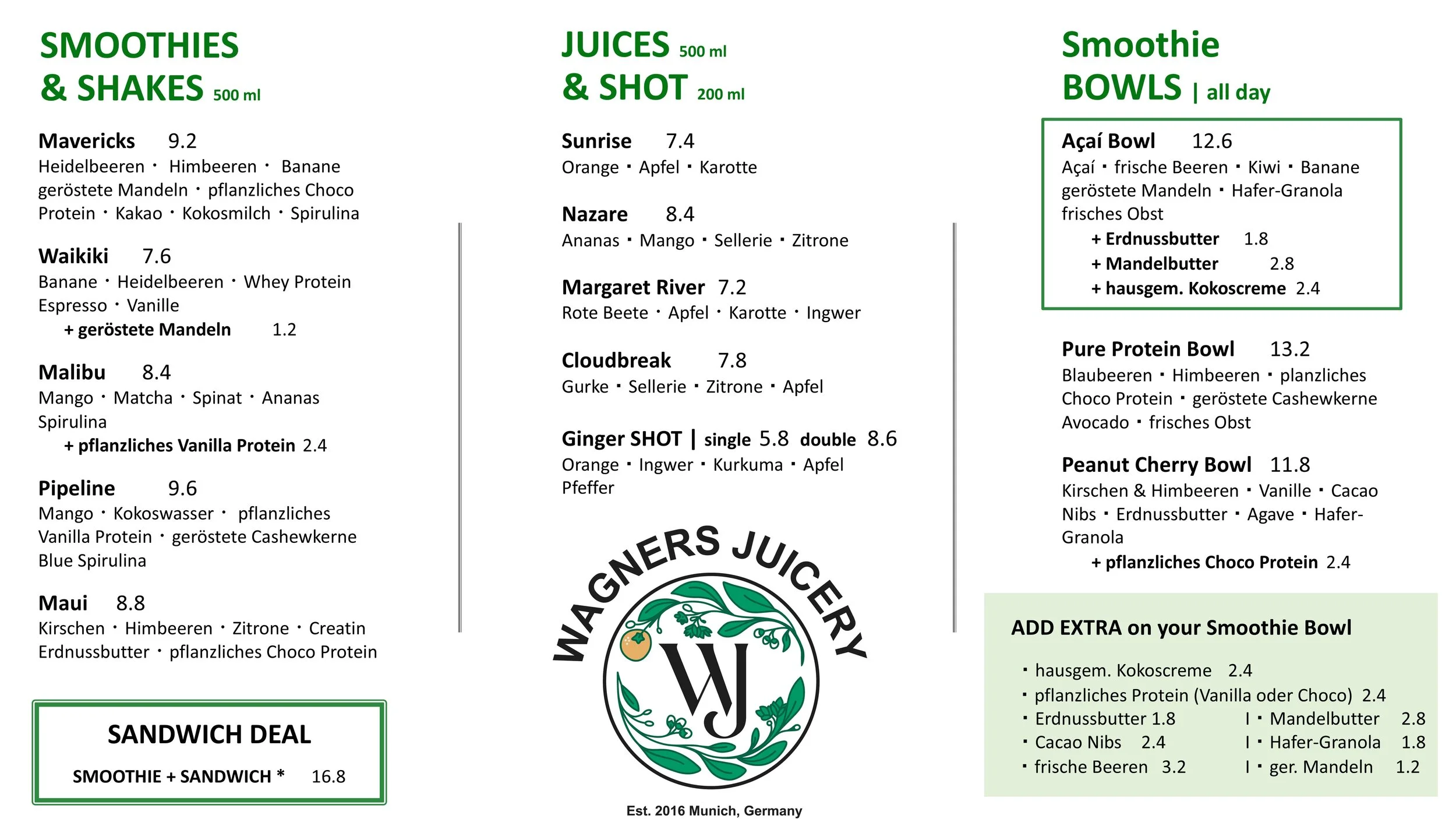 SMOOTHIES & SHAKES 500 ml

Mavericks 9.2
Heidelbeeren · Himbeeren · Banane geröstete Mandeln · pflanzliches Choco Protein · Kakao · Kokosmilch · Spirulina

Waikiki 7.6
Banane · Heidelbeeren · Whey Protein Espresso · Vanille
+ geröstete Mandeln 1.2

Malibu 8.4
Mango · Matcha · Spinat · Ananas Spirulina
+ pflanzliches Vanilla Protein 2.4

Pipeline 9.6
Mango · Kokoswasser · pflanzliches Vanilla Protein · geröstete Cashewkerne Blue Spirulina

Maui 8.8
Kirschen · Himbeeren · Zitrone · Creatin Erdnussbutter · pflanzliches Choco Protein

SANDWICH DEAL
SMOOTHIE + SANDWICH * 16.8

JUICES 500 ml & SHOT 200 ml

Sunrise 7.4
Orange · Apfel · Karotte

Nazare 8.4
Ananas · Mango · Sellerie · Zitrone

Margaret River 7.2
Rote Beete · Apfel · Karotte · Ingwer

Cloudbreak 7.8
Gurke · Sellerie · Zitrone · Apfel

Ginger SHOT | single 5.8 double 8.6
Orange · Ingwer · Kurkuma · Apfel Pfeffer

WAGNERS JUICERY
WJ
Est. 2016 Munich, Germany

Smoothie BOWLS | all day

Açaí Bowl 12.6
Açaí · frische Beeren · Kiwi · Banane geröstete Mandeln · Hafer-Granola frisches Obst
+ Erdnussbutter 1.8
+ Mandelbutter 2.8
+ hausgem. Kokoscreme 2.4

Pure Protein Bowl 13.2
Blaubeeren · Himbeeren · planzliches Choco Protein · geröstete Cashewkerne Avocado · frisches Obst

Peanut Cherry Bowl 11.8
Kirschen & Himbeeren · Vanille · Cacao Nibs · Erdnussbutter · Agave · Hafer-Granola
+ pflanzliches Choco Protein 2.4

ADD EXTRA on your Smoothie Bowl
· hausgem. Kokoscreme 2.4
· pflanzliches Protein (Vanilla oder Choco) 2.4
· Erdnussbutter 1.8 I · Mandelbutter 2.8
· Cacao Nibs 2.4 I · Hafer-Granola 1.8
· frische Beeren 3.2 I · ger. Mandeln 1.2